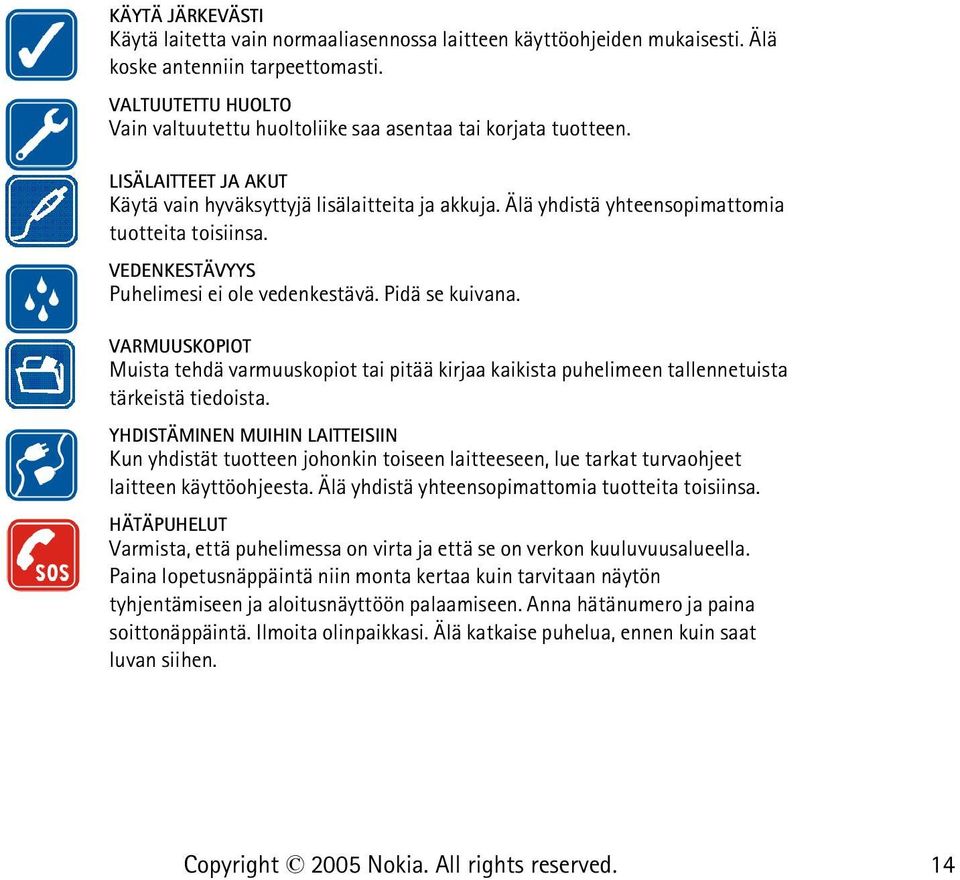 KÄYTÄ JÄRKEVÄSTI
Käytä laitetta vain normaaliasennossa laitteen käyttöohjeiden mukaisesti. Älä koske antenniin tarpeettomasti.

VALTUUTETTU HUOLTO
Vain valtuutettu huoltoliike saa asentaa tai korjata tuotteen.

LISÄLAITTEET JA AKUT
Käytä vain hyväksyttyjä lisälaitteita ja akkuja. Älä yhdistä yhteensopimattomia tuotteita toisiinsa.

VEDENKESTÄVYYS
Puhelimesi ei ole vedenkestävä. Pidä se kuivana.

VARMUUSKOPIOT
Muista tehdä varmuuskopiot tai pitää kirjaa kaikista puhelimeen tallennetuista tärkeistä tiedoista.

YHDISTÄMINEN MUIHIN LAITTEISIIN
Kun yhdistät tuotteen johonkin toiseen laitteeseen, lue tarkat turvaohjeet laitteen käyttöohjeesta. Älä yhdistä yhteensopimattomia tuotteita toisiinsa.

HÄTÄPUHELUT
Varmista, että puhelimessa on virta ja että se on verkon kuuluvuusalueella. Paina lopetusnäppäintä niin monta kertaa kuin tarvitaan näytön tyhjentämiseen ja aloitusnäyttöön palaamiseen. Anna hätänumero ja paina soittonäppäintä. Ilmoita olinpaikkasi. Älä katkaise puhelua, ennen kuin saat luvan siihen.

SOS

Copyright © 2005 Nokia. All rights reserved. 14